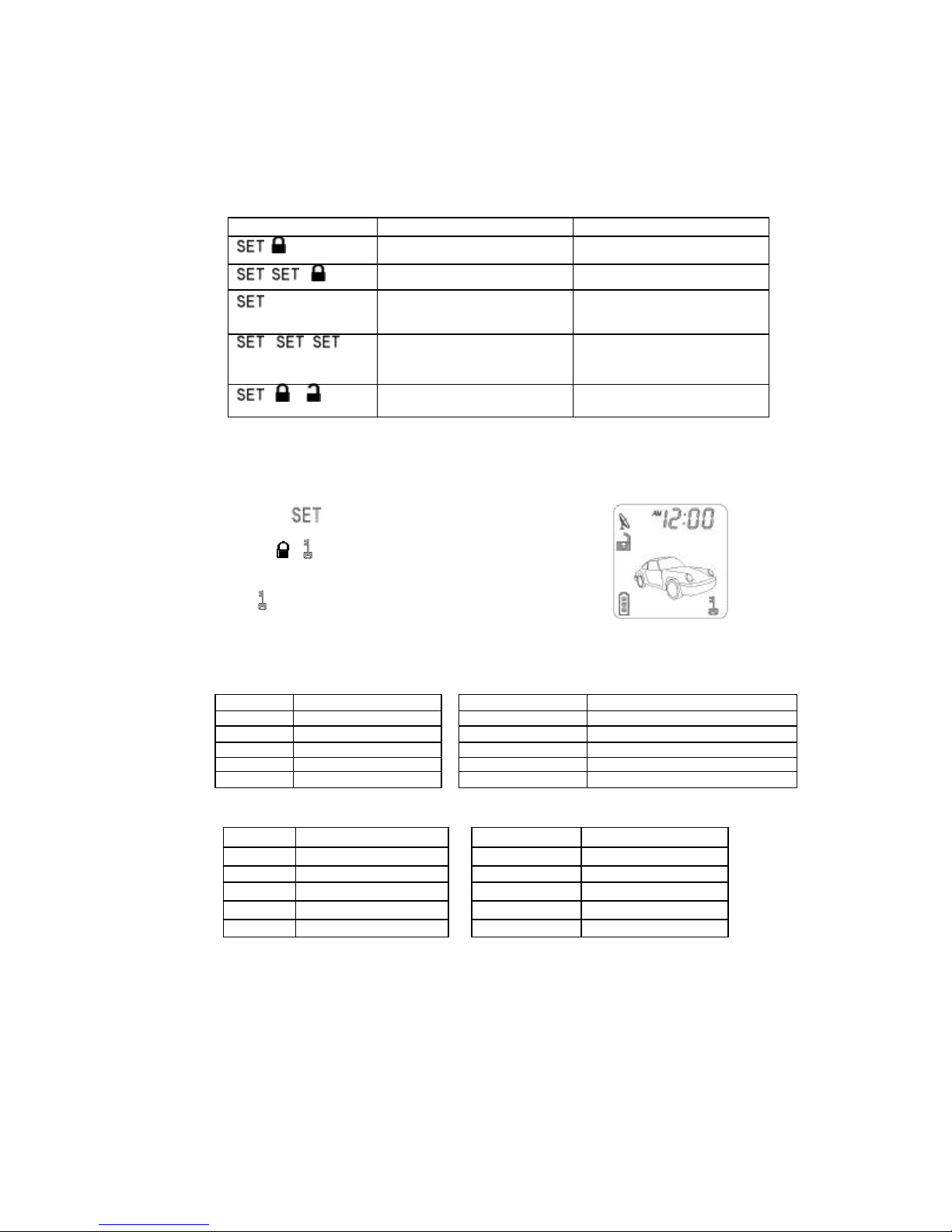 |  |  |  |
|---|---|---|
| SET |  |  |
| SET SET |  |  |
| SET |  |  |
| SET SET SET |  |  |
| SET |  |  |

SET

AM 12:00